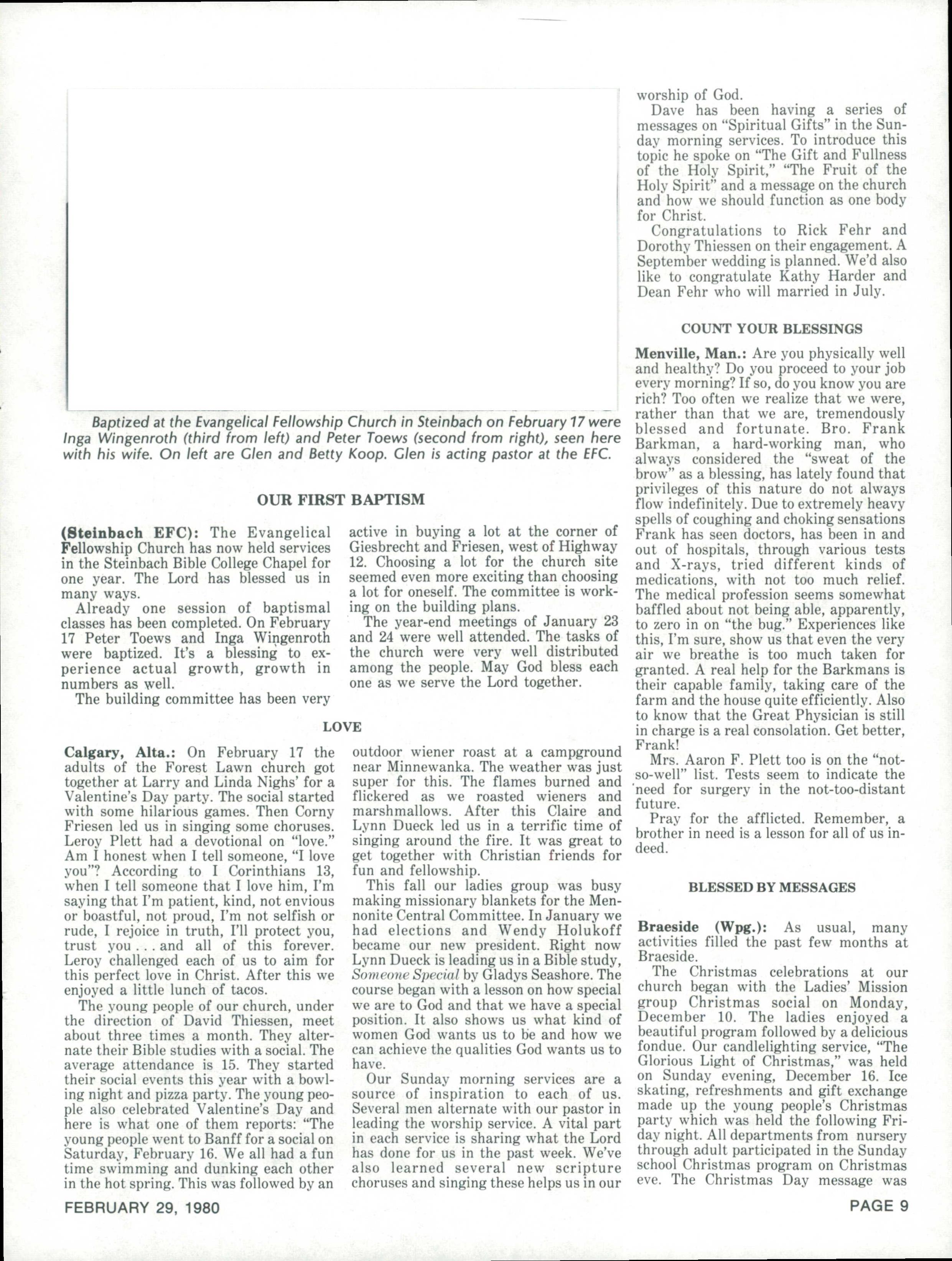 Baptized at the Evangelical Fellowship Church in Steinbach on February 17 were Inga Wingenroth (third from left) and Peter Toews (second from right), seen here with his wife. On left are Glen and Betty Koop. Glen is acting pastor at the EFC.

OUR FIRST BAPTISM

(Steinbach EFC): The Evangelical Fellowship Church has now held services in the Steinbach Bible College Chapel for one year. The Lord has blessed us in many ways.

Already one session of baptismal classes has been completed. On February 17 Peter Toews and Inga Wingenroth were baptized. It's a blessing to experience actual growth, growth in numbers as well.

The building committee has been very active in buying a lot at the corner of Giesbrecht and Friesen, west of Highway 12. Choosing a lot for the church site seemed even more exciting than choosing a lot for oneself. The committee is working on the building plans.

The year-end meetings of January 23 and 24 were well attended. The tasks of the church were very well distributed among the people. May God bless each one as we serve the Lord together.

LOVE

Calgary, Alta.: On February 17 the adults of the Forest Lawn church got together at Larry and Linda Nighs' for a Valentine's Day party. The social started with some hilarious games. Then Corny Friesen led us in singing some choruses. Leroy Plett had a devotional on "love." Am I honest when I tell someone, "I love you"? According to I Corinthians 13, when I tell someone that I love him, I'm saying that I'm patient, kind, not envious or boastful, not proud, I'm not selfish or rude, I rejoice in truth, I'll protect you, trust you . . . and all of this forever. Leroy challenged each of us to aim for this perfect love in Christ. After this we enjoyed a little lunch of tacos.

The young people of our church, under the direction of David Thiessen, meet about three times a month. They alternate their Bible studies with a social. The average attendance is 15. They started their social events this year with a bowling night and pizza party. The young people also celebrated Valentine's Day and here is what one of them reports: "The young people went to Banff for a social on Saturday, February 16. We all had a fun time swimming and dunking each other in the hot spring. This was followed by an outdoor wiener roast at a campground near Minnewanka. The weather was just super for this. The flames burned and flickered as we roasted wieners and marshmallows. After this Claire and Lynn Dueck led us in a terrific time of singing around the fire. It was great to get together with Christian friends for fun and fellowship.

This fall our ladies group was busy making missionary blankets for the Mennonite Central Committee. In January we had elections and Wendy Holukoff became our new president. Right now Lynn Dueck is leading us in a Bible study, Someone Special by Gladys Seashore. The course began with a lesson on how special we are to God and that we have a special position. It also shows us what kind of women God wants us to be and how we can achieve the qualities God wants us to have.

Our Sunday morning services are a source of inspiration to each of us. Several men alternate with our pastor in leading the worship service. A vital part in each service is sharing what the Lord has done for us in the past week. We've also learned several new scripture choruses and singing these helps us in our worship of God.

Dave has been having a series of messages on "Spiritual Gifts" in the Sunday morning services. To introduce this topic he spoke on "The Gift and Fullness of the Holy Spirit," "The Fruit of the Holy Spirit" and a message on the church and how we should function as one body for Christ.

Congratulations to Rick Fehr and Dorothy Thiessen on their engagement. A September wedding is planned. We'd also like to congratulate Kathy Harder and Dean Fehr who will married in July.

COUNT YOUR BLESSINGS

Menville, Man.: Are you physically well and healthy? Do you proceed to your job every morning? If so, do you know you are rich? Too often we realize that we were, rather than that we are, tremendously blessed and fortunate. Bro. Frank Barkman, a hard-working man, who always considered the "sweat of the brow" as a blessing, has lately found that privileges of this nature do not always flow indefinitely. Due to extremely heavy spells of coughing and choking sensations Frank has seen doctors, has been in and out of hospitals, through various tests and X-rays, tried different kinds of medications, with not too much relief. The medical profession seems somewhat baffled about not being able, apparently, to zero in on "the bug." Experiences like this, I'm sure, show us that even the very air we breathe is too much taken for granted. A real help for the Barkmans is their capable family, taking care of the farm and the house quite efficiently. Also to know that the Great Physician is still in charge is a real consolation. Get better, Frank!

Mrs. Aaron F. Plett too is on the "not-so-well" list. Tests seem to indicate the need for surgery in the not-too-distant future.

Pray for the afflicted. Remember, a brother in need is a lesson for all of us indeed.

BLESSED BY MESSAGES

Braeside (Wpg.): As usual, many activities filled the past few months at Braeside.

The Christmas celebrations at our church began with the Ladies' Mission group Christmas social on Monday, December 10. The ladies enjoyed a beautiful program followed by a delicious fondue. Our candlelighting service, "The Glorious Light of Christmas," was held on Sunday evening, December 16. Ice skating, refreshments and gift exchange made up the young people's Christmas party which was held the following Friday night. All departments from nursery through adult participated in the Sunday school Christmas program on Christmas eve. The Christmas Day message was

FEBRUARY 29, 1980

PAGE 9